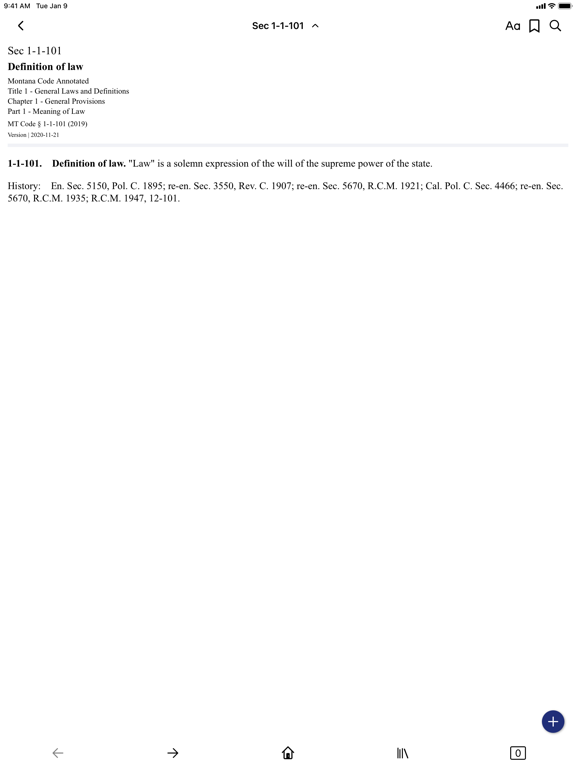 9:41 AM Tue Jan 9

Sec 1-1-101

Aa

Sec 1-1-101
Definition of law
Montana Code Annotated
Title 1 - General Laws and Definitions
Chapter 1 - General Provisions
Part 1 - Meaning of Law
MT Code § 1-1-101 (2019)
Version | 2020-11-21

1-1-101. Definition of law. "Law" is a solemn expression of the will of the supreme power of the state.

History: En. Sec. 5150, Pol. C. 1895; re-en. Sec. 3550, Rev. C. 1907; re-en. Sec. 5670, R.C.M. 1921; Cal. Pol. C. Sec. 4466; re-en. Sec. 5670, R.C.M. 1935; R.C.M. 1947, 12-101.

+

0